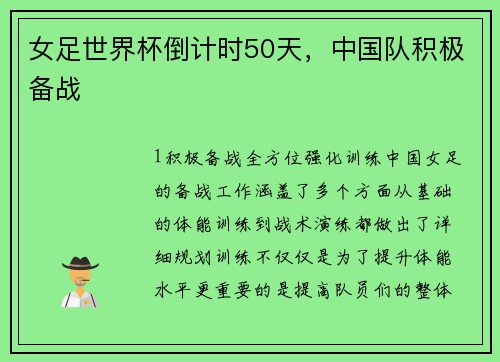 女足世界杯倒计时50天，中国队积极备战

1积极备战全方位强化训练中国女足的备战工作涵盖了多个方面从基础的体能训练到战术演练都做出了详细规划训练不仅仅是为了提升体能水平更重要的是提高队员们的整体